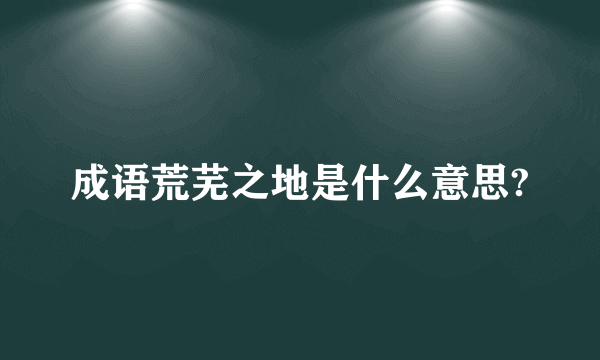 成语荒芜之地是什么意思?